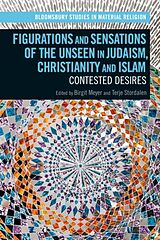 BLOOMSBURY STUDIES IN MATERIAL RELIGION

FIGURATIONS AND SENSATIONS OF THE UNSEEN IN JUDAISM, CHRISTIANITY AND ISLAM

CONTESTED DESIRES

Edited by Birgit Meyer and Terje Stordalen